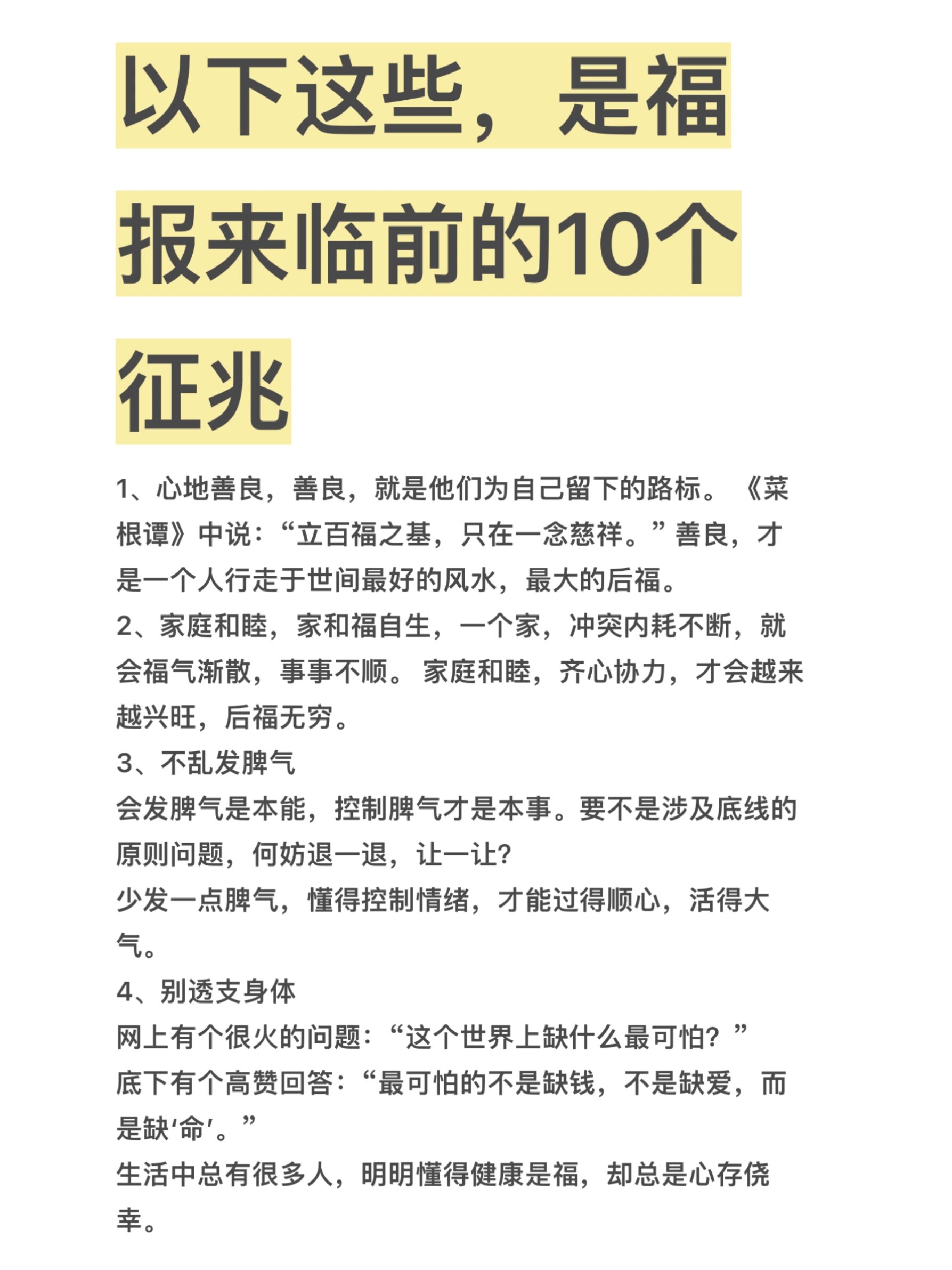 以下这些，是福报来临前的10个征兆

1、心地善良，善良，就是他们为自己留下的路标。《菜根谭》中说：“立百福之基，只在一念慈祥。”善良，才是一个人行走于世间最好的风水，最大的后福。
2、家庭和睦，家和福自生，一个家，冲突内耗不断，就会福气渐散，事事不顺。家庭和睦，齐心协力，才会越来越兴旺，后福无穷。
3、不乱发脾气
会发脾气是本能，控制脾气才是本事。要不是涉及底线的原则问题，何妨退一退，让一让?
少发一点脾气，懂得控制情绪，才能过得顺心，活得大气。
4、别透支身体
网上有个很火的问题：“这个世界上缺什么最可怕？”
底下有个高赞回答：“最可怕的不是缺钱，不是缺爱，而是缺‘命’。”
生活中总有很多人，明明懂得健康是福，却总是心存侥幸。